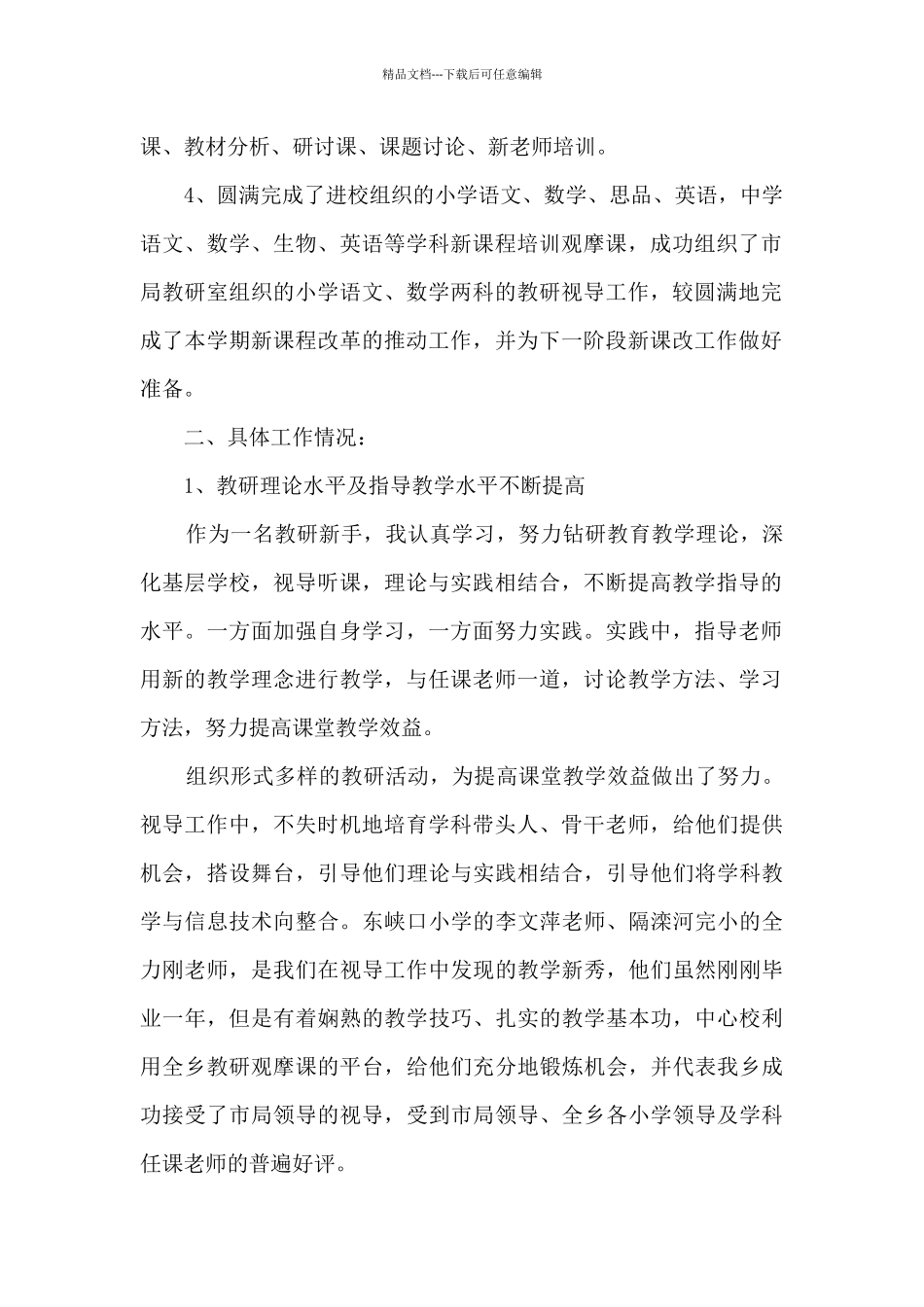 精品文档---下载后可任意编辑

课、教材分析、研讨课、课题讨论、新老师培训。

4、圆满完成了进校组织的小学语文、数学、思品、英语，中学语文、数学、生物、英语等学科新课程培训观摩课，成功组织了市局教研室组织的小学语文、数学两科的教研视导工作，较圆满地完成了本学期新课程改革的推动工作，并为下一阶段新课改工作做好准备。

二、具体工作情况：

1、教研理论水平及指导教学水平不断提高

作为一名教研新手，我认真学习，努力钻研教育教学理论，深化基层学校，视导听课，理论与实践相结合，不断提高教学指导的水平。一方面加强自身学习，一方面努力实践。实践中，指导老师用新的教学理念进行教学，与任课老师一道，讨论教学方法、学习方法，努力提高课堂教学效益。

组织形式多样的教研活动，为提高课堂教学效益做出了努力。视导工作中，不失时机地培育学科带头人、骨干老师，给他们提供机会，搭设舞台，引导他们理论与实践相结合，引导他们将学科教学与信息技术向整合。东峡口小学的李文萍老师、隔滦河完小的全力刚老师，是我们在视导工作中发现的教学新秀，他们虽然刚刚毕业一年，但是有着娴熟的教学技巧、扎实的教学基本功，中心校利用全乡教研观摩课的平台，给他们充分地锻炼机会，并代表我乡成功接受了市局领导的视导，受到市局领导、全乡各小学领导及学科任课老师的普遍好评。